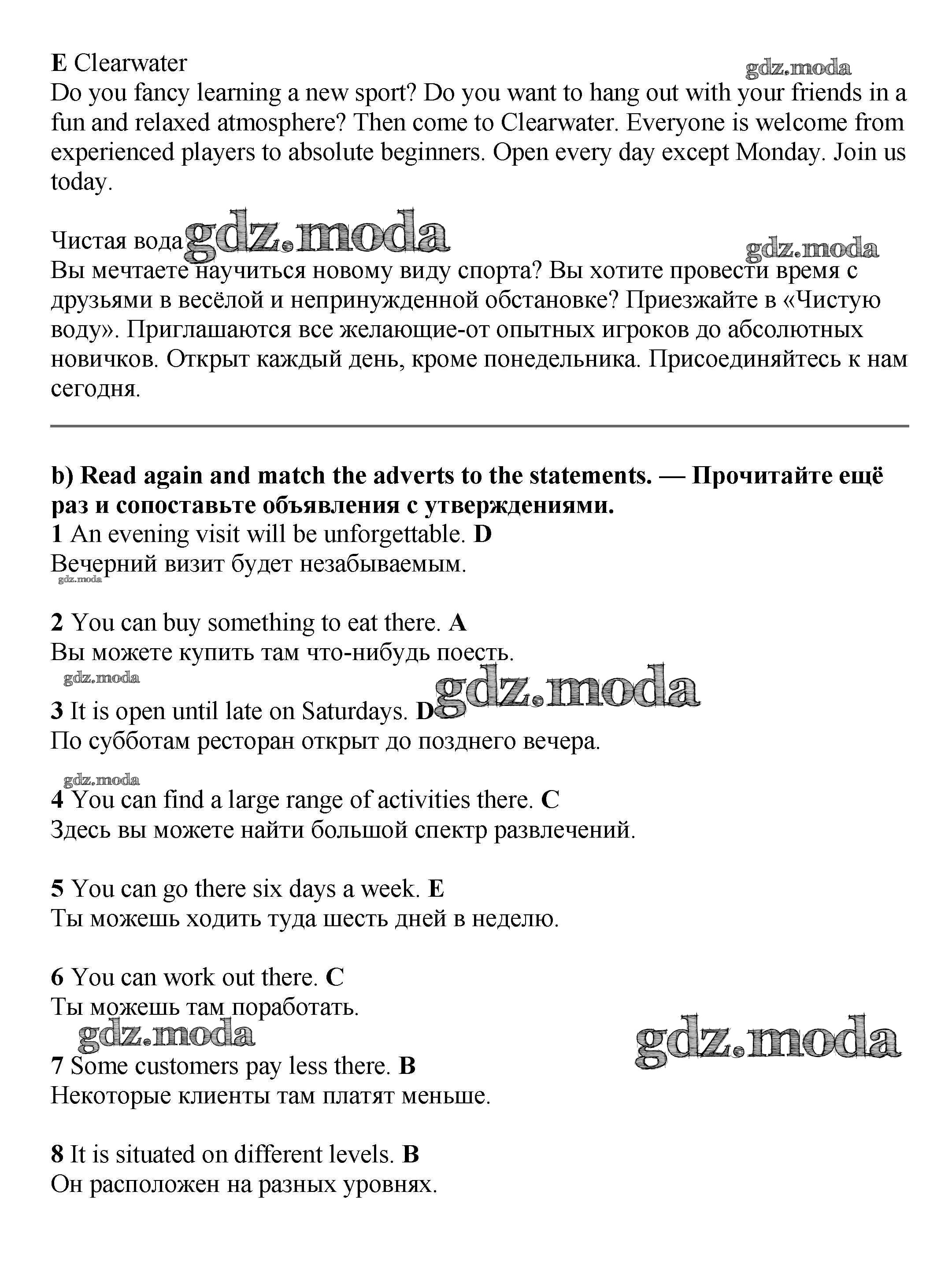 E Clearwater

gdz.moda

Do you fancy learning a new sport? Do you want to hang out with your friends in a fun and relaxed atmosphere? Then come to Clearwater. Everyone is welcome from experienced players to absolute beginners. Open every day except Monday. Join us today.

Чистая вода gdz.moda

gdz.moda

Вы мечтаете научиться новому виду спорта? Вы хотите провести время с друзьями в весёлой и непринужденной обстановке? Приезжайте в «Чистую воду». Приглашаются все желающие-от опытных игроков до абсолютных новичков. Открыт каждый день, кроме понедельника. Присоединяйтесь к нам сегодня.

b) Read again and match the adverts to the statements. — Прочитайте ещё раз и сопоставьте объявления с утверждениями.

1 An evening visit will be unforgettable. D
Вечерний визит будет незабываемым.

gdz.moda

2 You can buy something to eat there. A
Вы можете купить там что-нибудь поесть.

gdz.moda

gdz.moda

3 It is open until late on Saturdays. D
По субботам ресторан открыт до позднего вечера.

gdz.moda

4 You can find a large range of activities there. C
Здесь вы можете найти большой спектр развлечений.

5 You can go there six days a week. E
Ты можешь ходить туда шесть дней в неделю.

6 You can work out there. C
Ты можешь там поработать.

gdz.moda

gdz.moda

7 Some customers pay less there. B
Некоторые клиенты там платят меньше.

8 It is situated on different levels. B
Он расположен на разных уровнях.